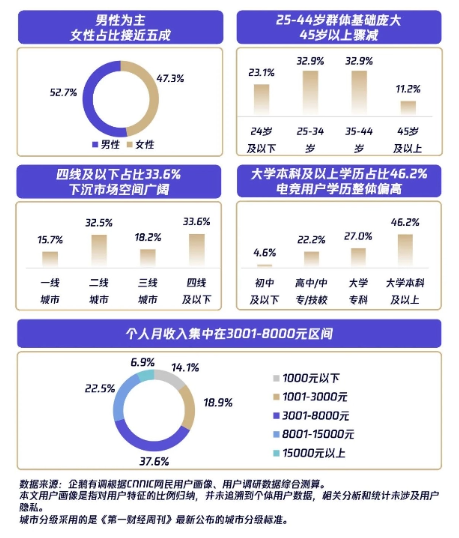 男性为主
女性占比接近五成

52.7%
47.3%
男性 女性

25-44岁群体基础庞大
45岁以上骤减

23.1%
32.9%
32.9%
11.2%
24岁及以下
25-34岁
35-44岁
45岁及以上

四线及以下占比33.6%
下沉市场空间广阔

15.7%
32.5%
18.2%
33.6%
一线城市
二线城市
三线城市
四线及以下

大学本科及以上学历占比46.2%
电竞用户学历整体偏高

4.6%
22.2%
27.0%
46.2%
初中及以下
高中/中专/技校
大学专科
大学本科及以上

个人月收入集中在3001-8000元区间

6.9%
14.1%
22.5%
18.9%
37.6%
1000元以下
1001-3000元
3001-8000元
8001-15000元
15000元以上

数据来源：企鹅有调根据CNNIC网民用户画像、用户调研数据综合测算。
本文用户画像是指对用户特征的比例归纳，并未追溯到个体用户数据，相关分析和统计未涉及用户隐私。
城市分级采用的是《第一财经周刊》最新公布的城市分级标准。